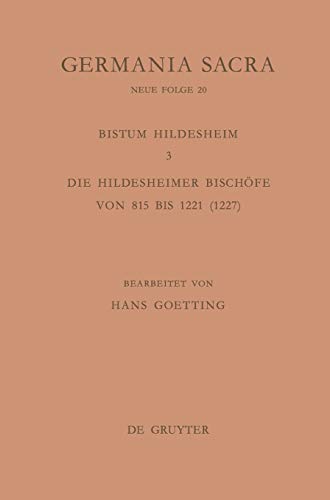 GERMANIA SACRA

NEUE FOLGE 20

BISTUM HILDESHEIM

3

DIE HILDESHEIMER BISCHÖFE VON 815 BIS 1221 (1227)

BEARBEITET VON

HANS GOETTING

DE GRUYTER